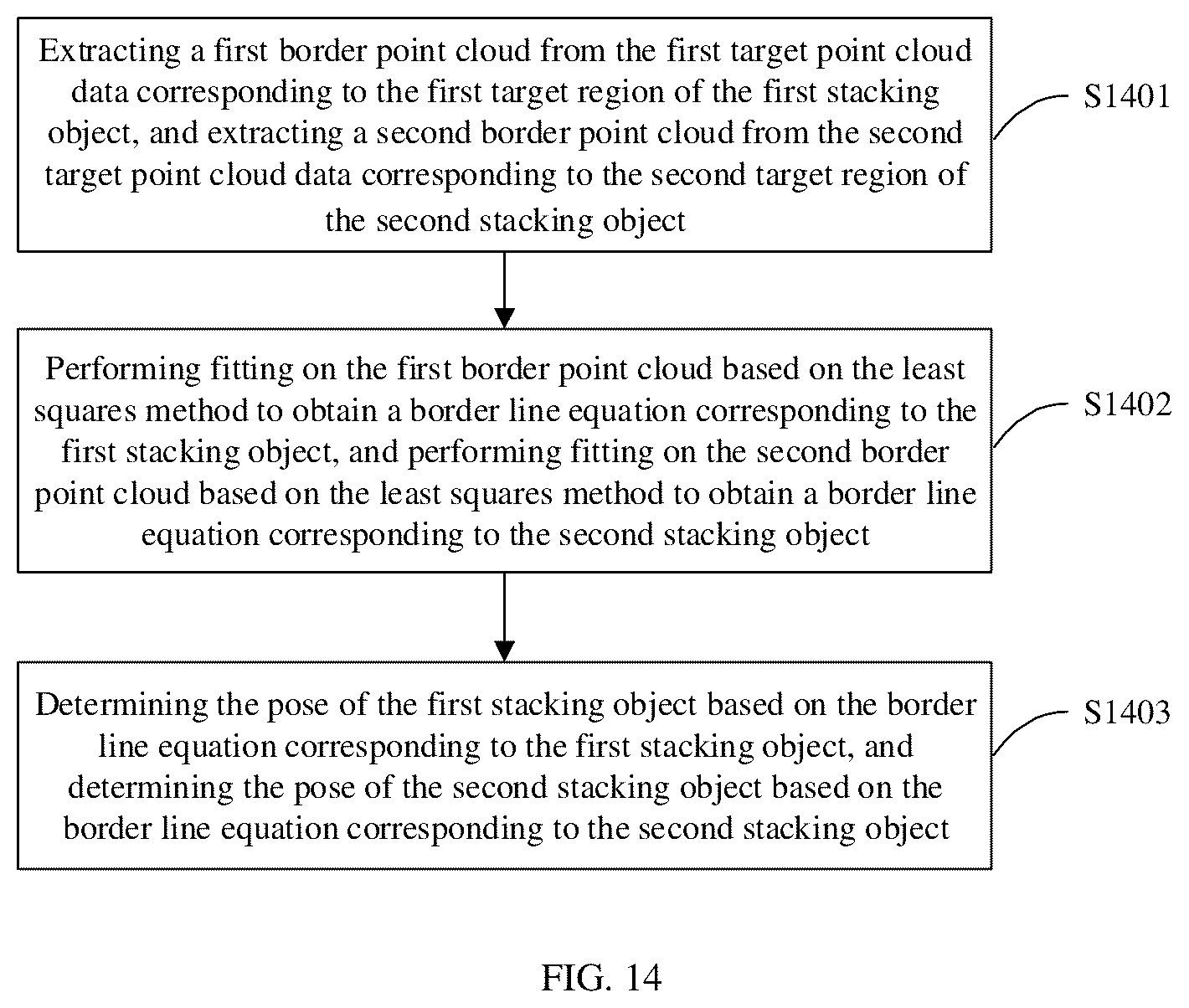 Extracting a first border point cloud from the first target point cloud data corresponding to the first target region of the first stacking object, and extracting a second border point cloud from the second target point cloud data corresponding to the second target region of the second stacking object

S1401

Performing fitting on the first border point cloud based on the least squares method to obtain a border line equation corresponding to the first stacking object, and performing fitting on the second border point cloud based on the least squares method to obtain a border line equation corresponding to the second stacking object

S1402

Determining the pose of the first stacking object based on the border line equation corresponding to the first stacking object, and determining the pose of the second stacking object based on the border line equation corresponding to the second stacking object

S1403

FIG. 14